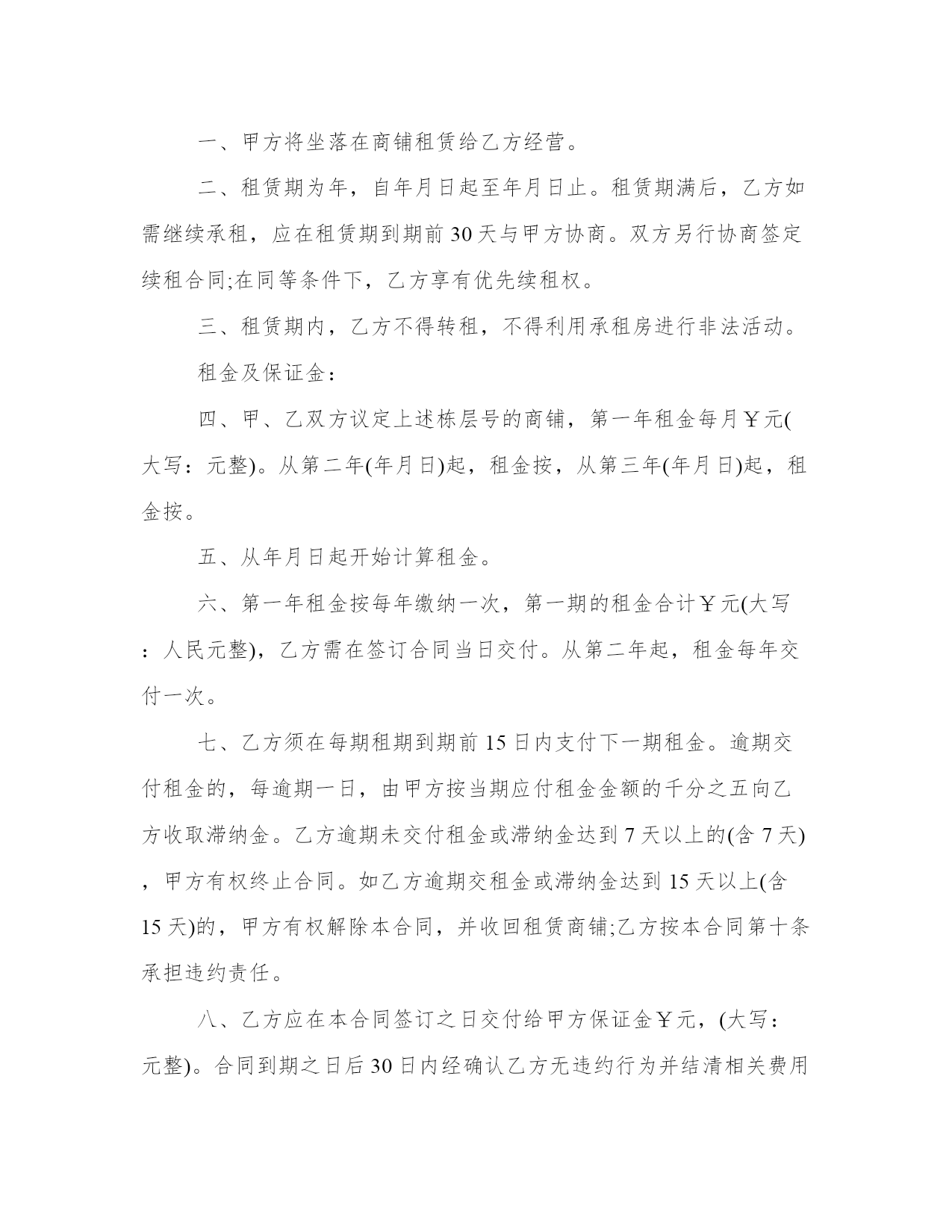 一、甲方将坐落在商铺租赁给乙方经营。

二、租赁期为年，自年月日起至年月日止。租赁期满后，乙方如需继续承租，应在租赁期到期前30天与甲方协商。双方另行协商签定续租合同;在同等条件下，乙方享有优先续租权。

三、租赁期内，乙方不得转租，不得利用承租房进行非法活动。

租金及保证金：

四、甲、乙双方议定上述栋层号的商铺，第一年租金每月￥元(大写：元整)。从第二年(年月日)起，租金按，从第三年(年月日)起，租金按。

五、从年月日起开始计算租金。

六、第一年租金按每年缴纳一次，第一期的租金合计￥元(大写：人民元整)，乙方需在签订合同当日交付。从第二年起，租金每年交付一次。

七、乙方须在每期租期到期前15日内支付下一期租金。逾期交付租金的，每逾期一日，由甲方按当期应付租金金额的千分之五向乙方收取滞纳金。乙方逾期未交付租金或滞纳金达到7天以上的(含7天)，甲方有权终止合同。如乙方逾期交租金或滞纳金达到15天以上(含15天)的，甲方有权解除本合同，并收回租赁商铺;乙方按本合同第十条承担违约责任。

八、乙方应在本合同签订之日交付给甲方保证金￥元，(大写：元整)。合同到期之日后30日内经确认乙方无违约行为并结清相关费用